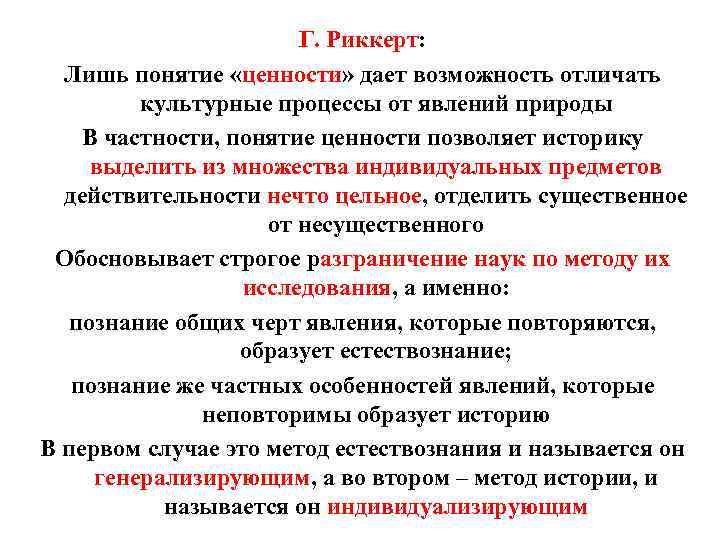 Г. Риккерт:

Лишь понятие «ценности» дает возможность отличать культурные процессы от явлений природы

В частности, понятие ценности позволяет историку выделить из множества индивидуальных предметов действительности нечто цельное, отделить существенное от несущественного

Обосновывает строгое разграничение наук по методу их исследования, а именно:

познание общих черт явления, которые повторяются, образует естествознание;

познание же частных особенностей явлений, которые неповторимы образует историю

В первом случае это метод естествознания и называется он генерализирующим, а во втором – метод истории, и называется он индивидуализирующим